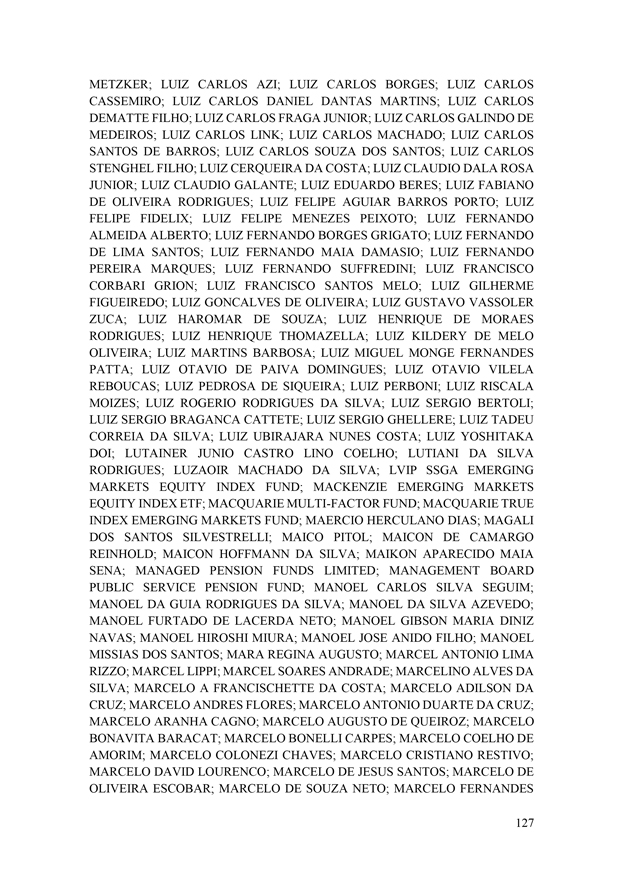 METZKER; LUIZ CARLOS AZI; LUIZ CARLOS BORGES; LUIZ CARLOS CASSEMIRO; LUIZ CARLOS DANIEL DANTAS MARTINS; LUIZ CARLOS DEMATTE FILHO; LUIZ CARLOS FRAGA JUNIOR; LUIZ CARLOS GALINDO DE MEDEIROS; LUIZ CARLOS LINK; LUIZ CARLOS MACHADO; LUIZ CARLOS SANTOS DE BARROS; LUIZ CARLOS SOUZA DOS SANTOS; LUIZ CARLOS STENGHEL FILHO; LUIZ CERQUEIRA DA COSTA; LUIZ CLAUDIO DALA ROSA JUNIOR; LUIZ CLAUDIO GALANTE; LUIZ EDUARDO BERES; LUIZ FABIANO DE OLIVEIRA RODRIGUES; LUIZ FELIPE AGUIAR BARROS PORTO; LUIZ FELIPE FIDELIX; LUIZ FELIPE MENEZES PEIXOTO; LUIZ FERNANDO ALMEIDA ALBERTO; LUIZ FERNANDO BORGES GRIGATO; LUIZ FERNANDO DE LIMA SANTOS; LUIZ FERNANDO MAIA DAMASIO; LUIZ FERNANDO PEREIRA MARQUES; LUIZ FERNANDO SUFFREDINI; LUIZ FRANCISCO CORBARI GRION; LUIZ FRANCISCO SANTOS MELO; LUIZ GILHERME FIGUEIREDO; LUIZ GONCALVES DE OLIVEIRA; LUIZ GUSTAVO VASSOLER ZUCA; LUIZ HAROMAR DE SOUZA; LUIZ HENRIQUE DE MORAES RODRIGUES; LUIZ HENRIQUE THOMAZELLA; LUIZ KILDERY DE MELO OLIVEIRA; LUIZ MARTINS BARBOSA; LUIZ MIGUEL MONGE FERNANDES PATTA; LUIZ OTAVIO DE PAIVA DOMINGUES; LUIZ OTAVIO VILELA REBOUCAS; LUIZ PEDROSA DE SIQUEIRA; LUIZ PERBONI; LUIZ RISCALA MOIZES; LUIZ ROGERIO RODRIGUES DA SILVA; LUIZ SERGIO BERTOLI; LUIZ SERGIO BRAGANCA CATTETE; LUIZ SERGIO GHELLERE; LUIZ TADEU CORREIA DA SILVA; LUIZ UBIRAJARA NUNES COSTA; LUIZ YOSHITAKA DOI; LUTAINER JUNIO CASTRO LINO COELHO; LUTIANI DA SILVA RODRIGUES; LUZAOIR MACHADO DA SILVA; LVIP SSGA EMERGING MARKETS EQUITY INDEX FUND; MACKENZIE EMERGING MARKETS EQUITY INDEX ETF; MACQUARIE MULTI-FACTOR FUND; MACQUARIE TRUE INDEX EMERGING MARKETS FUND; MAERCIO HERCULANO DIAS; MAGALI DOS SANTOS SILVESTRELLI; MAICO PITOL; MAICON DE CAMARGO REINHOLD; MAICON HOFFMANN DA SILVA; MAIKON APARECIDO MAIA SENA; MANAGED PENSION FUNDS LIMITED; MANAGEMENT BOARD PUBLIC SERVICE PENSION FUND; MANOEL CARLOS SILVA SEGUIM; MANOEL DA GUIA RODRIGUES DA SILVA; MANOEL DA SILVA AZEVEDO; MANOEL FURTADO DE LACERDA NETO; MANOEL GIBSON MARIA DINIZ NAVAS; MANOEL HIROSHI MIURA; MANOEL JOSE ANIDO FILHO; MANOEL MISSIAS DOS SANTOS; MARA REGINA AUGUSTO; MARCEL ANTONIO LIMA RIZZO; MARCEL LIPPI; MARCEL SOARES ANDRADE; MARCELINO ALVES DA SILVA; MARCELO A FRANCISCHETTE DA COSTA; MARCELO ADILSON DA CRUZ; MARCELO ANDRES FLORES; MARCELO ANTONIO DUARTE DA CRUZ; MARCELO ARANHA CAGNO; MARCELO AUGUSTO DE QUEIROZ; MARCELO BONAVITA BARACAT; MARCELO BONELLI CARPES; MARCELO COELHO DE AMORIM; MARCELO COLONEZI CHAVES; MARCELO CRISTIANO RESTIVO; MARCELO DAVID LOURENCO; MARCELO DE JESUS SANTOS; MARCELO DE OLIVEIRA ESCOBAR; MARCELO DE SOUZA NETO; MARCELO FERNANDES

127